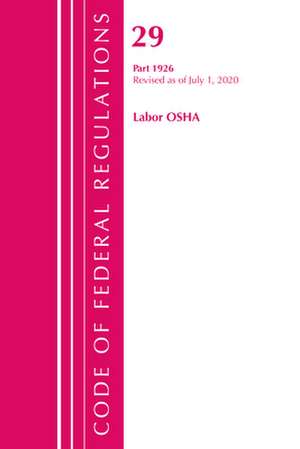 CODE OF FEDERAL REGULATIONS

29

Part 1926
Revised as of July 1, 2020

Labor OSHA